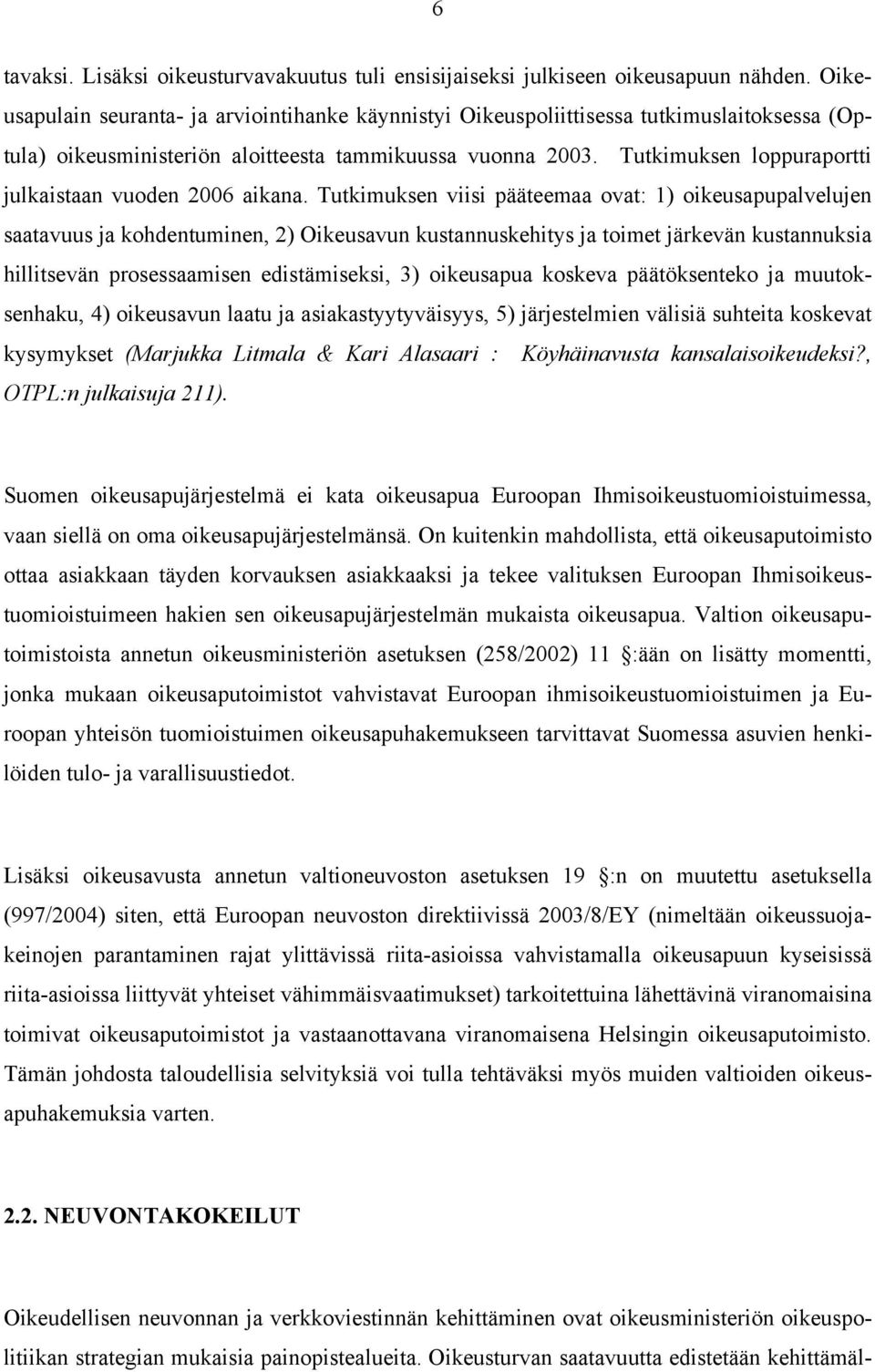 6

tavaksi. Lisäksi oikeusturvavakuutus tuli ensisijaiseksi julkiseen oikeusapuun nähden. Oikeusapulain seuranta- ja arviointihanke käynnistyi Oikeuspoliittisessa tutkimuslaitoksessa (Optula) oikeusministeriön aloitteesta tammikuussa vuonna 2003. Tutkimuksen loppuraportti julkaistaan vuoden 2006 aikana. Tutkimuksen viisi pääteemaa ovat: 1) oikeusapupalvelujen saatavuus ja kohdentuminen, 2) Oikeusavun kustannuskehitys ja toimet järkevän kustannuksia hillitsevän prosessaamisen edistämiseksi, 3) oikeusapua koskeva päätöksenteko ja muutoksenhaku, 4) oikeusavun laatu ja asiakastyytyväisyys, 5) järjestelmien välisiä suhteita koskevat kysymykset (Marjukka Litmala & Kari Alasaari : Köyhäinavusta kansalaisoikeudeksi?, OTPL:n julkaisuja 211).

Suomen oikeusapujärjestelmä ei kata oikeusapua Euroopan Ihmisoikeustuomioistuimessa, vaan siellä on oma oikeusapujärjestelmänsä. On kuitenkin mahdollista, että oikeusaputoimisto ottaa asiakkaan täyden korvauksen asiakkaaksi ja tekee valituksen Euroopan Ihmisoikeustuomioistuimeen hakien sen oikeusapujärjestelmän mukaista oikeusapua. Valtion oikeusaputoimistoista annetun oikeusministeriön asetuksen (258/2002) 11 :ään on lisätty momentti, jonka mukaan oikeusaputoimistot vahvistavat Euroopan ihmisoikeustuomioistuimen ja Euroopan yhteisön tuomioistuimen oikeusapuhakemukseen tarvittavat Suomessa asuvien henkilöiden tulo- ja varallisuustiedot.

Lisäksi oikeusavusta annetun valtioneuvoston asetuksen 19 :n on muutettu asetuksella (997/2004) siten, että Euroopan neuvoston direktiivissä 2003/8/EY (nimeltään oikeussuojakeinojen parantaminen rajat ylittävissä riita-asioissa vahvistamalla oikeusapuun kyseisissä riita-asioissa liittyvät yhteiset vähimmäisvaatimukset) tarkoitettuina lähettävinä viranomaisina toimivat oikeusaputoimistot ja vastaanottavana viranomaisena Helsingin oikeusaputoimisto. Tämän johdosta taloudellisia selvityksiä voi tulla tehtäväksi myös muiden valtioiden oikeusapuhakemuksia varten.

2.2. NEUVONTAKOKEILUT

Oikeudellisen neuvonnan ja verkkoviestinnän kehittäminen ovat oikeusministeriön oikeuspolitiikan strategian mukaisia painopistealueita. Oikeusturvan saatavuutta edistetään kehittämäl-